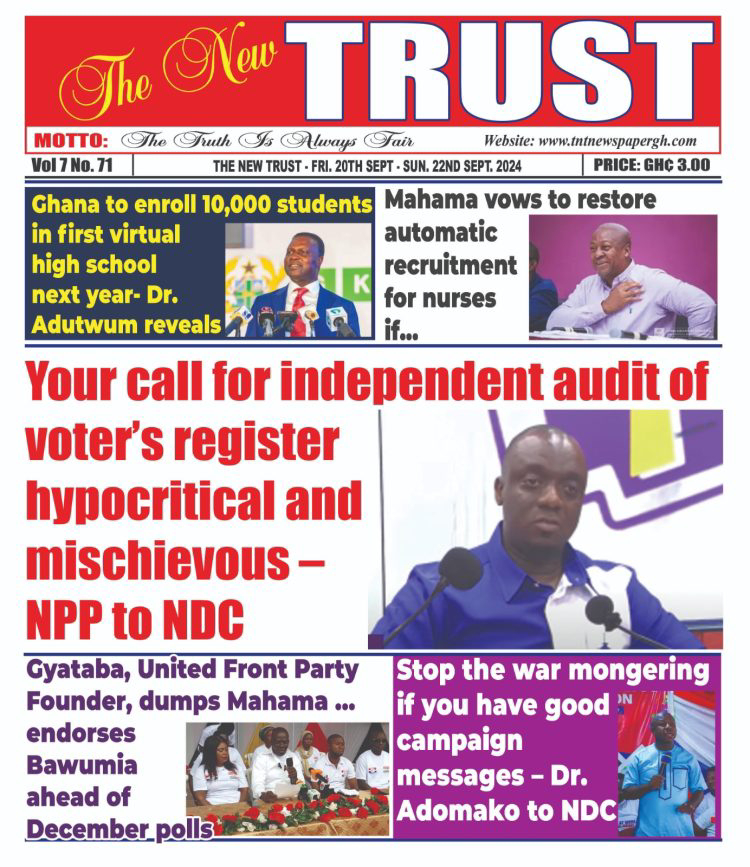 The New TRUST

MOTTO: The Truth Is Always Fair

Website: www.tntnewspapergh.com

Vol 7 No. 71

THE NEW TRUST - FRI. 20TH SEPT - SUN. 22ND SEPT. 2024

PRICE: GH₵ 3.00

Ghana to enroll 10,000 students in first virtual high school next year- Dr. Adutwum reveals

Mahama vows to restore automatic recruitment for nurses if...

Your call for independent audit of voter's register hypocritical and mischievous – NPP to NDC

Gyataba, United Front Party Founder, dumps Mahama ... endorses Bawumia ahead of December polls

Stop the war mongering if you have good campaign messages – Dr. Adomako to NDC